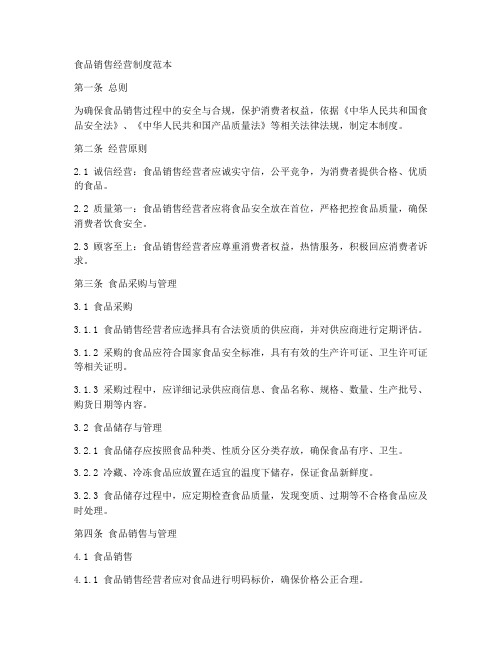 食品销售经营制度范本

第一条 总则

为确保食品销售过程中的安全与合规，保护消费者权益，依据《中华人民共和国食品安全法》、《中华人民共和国产品质量法》等相关法律法规，制定本制度。

第二条 经营原则

2.1 诚信经营：食品销售经营者应诚实守信，公平竞争，为消费者提供合格、优质的食品。

2.2 质量第一：食品销售经营者应将食品安全放在首位，严格把控食品质量，确保消费者饮食安全。

2.3 顾客至上：食品销售经营者应尊重消费者权益，热情服务，积极回应消费者诉求。

第三条 食品采购与管理

3.1 食品采购

3.1.1 食品销售经营者应选择具有合法资质的供应商，并对供应商进行定期评估。

3.1.2 采购的食品应符合国家食品安全标准，具有有效的生产许可证、卫生许可证等相关证明。

3.1.3 采购过程中，应详细记录供应商信息、食品名称、规格、数量、生产批号、购货日期等内容。

3.2 食品储存与管理

3.2.1 食品储存应按照食品种类、性质分区分类存放，确保食品有序、卫生。

3.2.2 冷藏、冷冻食品应放置在适宜的温度下储存，保证食品新鲜度。

3.2.3 食品储存过程中，应定期检查食品质量，发现变质、过期等不合格食品应及时处理。

第四条 食品销售与管理

4.1 食品销售

4.1.1 食品销售经营者应对食品进行明码标价，确保价格公正合理。